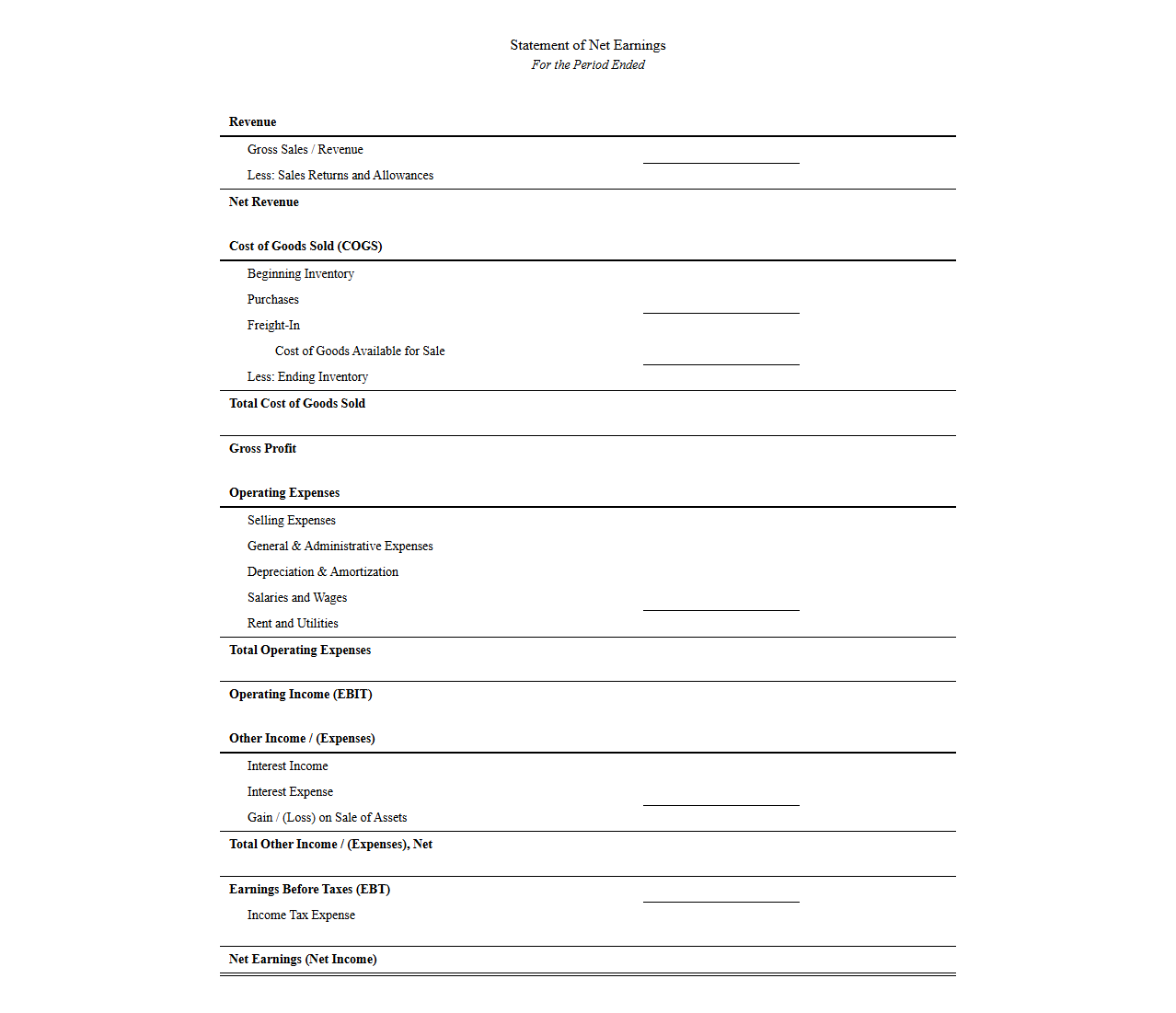 Statement of Net Earnings
For the Period Ended

Revenue

Gross Sales / Revenue

Less: Sales Returns and Allowances

Net Revenue

Cost of Goods Sold (COGS)

Beginning Inventory

Purchases

Freight-In

Cost of Goods Available for Sale

Less: Ending Inventory

Total Cost of Goods Sold

Gross Profit

Operating Expenses

Selling Expenses

General & Administrative Expenses

Depreciation & Amortization

Salaries and Wages

Rent and Utilities

Total Operating Expenses

Operating Income (EBIT)

Other Income / (Expenses)

Interest Income

Interest Expense

Gain / (Loss) on Sale of Assets

Total Other Income / (Expenses), Net

Earnings Before Taxes (EBT)

Income Tax Expense

Net Earnings (Net Income)